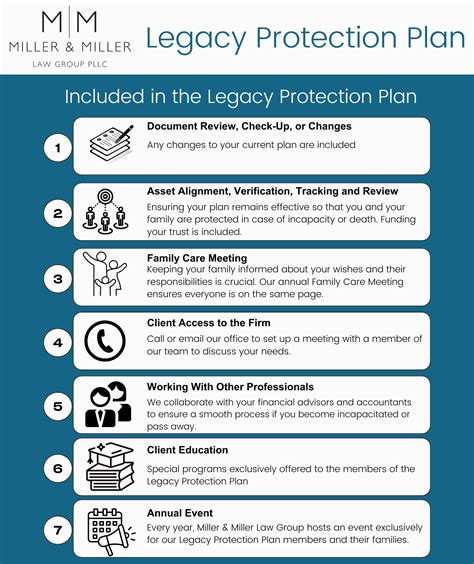 M|M
MILLER & MILLER
LAW GROUP PLLC

Legacy Protection Plan

Included in the Legacy Protection Plan

1
Document Review, Check-Up, or Changes
Any changes to your current plan are included

2
Asset Alignment, Verification, Tracking and Review
Ensuring your plan remains effective so that you and your family are protected in case of incapacity or death. Funding your trust is included.

3
Family Care Meeting
Keeping your family informed about your wishes and their responsibilities is crucial. Our annual Family Care Meeting ensures everyone is on the same page.

4
Client Access to the Firm
Call or email our office to set up a meeting with a member of our team to discuss your needs.

5
Working With Other Professionals
We collaborate with your financial advisors and accountants to ensure a smooth process if you become incapacitated or pass away.

6
Client Education
Special programs exclusively offered to the members of the Legacy Protection Plan

7
Annual Event
Every year, Miller & Miller Law Group hosts an event exclusively for our Legacy Protection Plan members and their families.